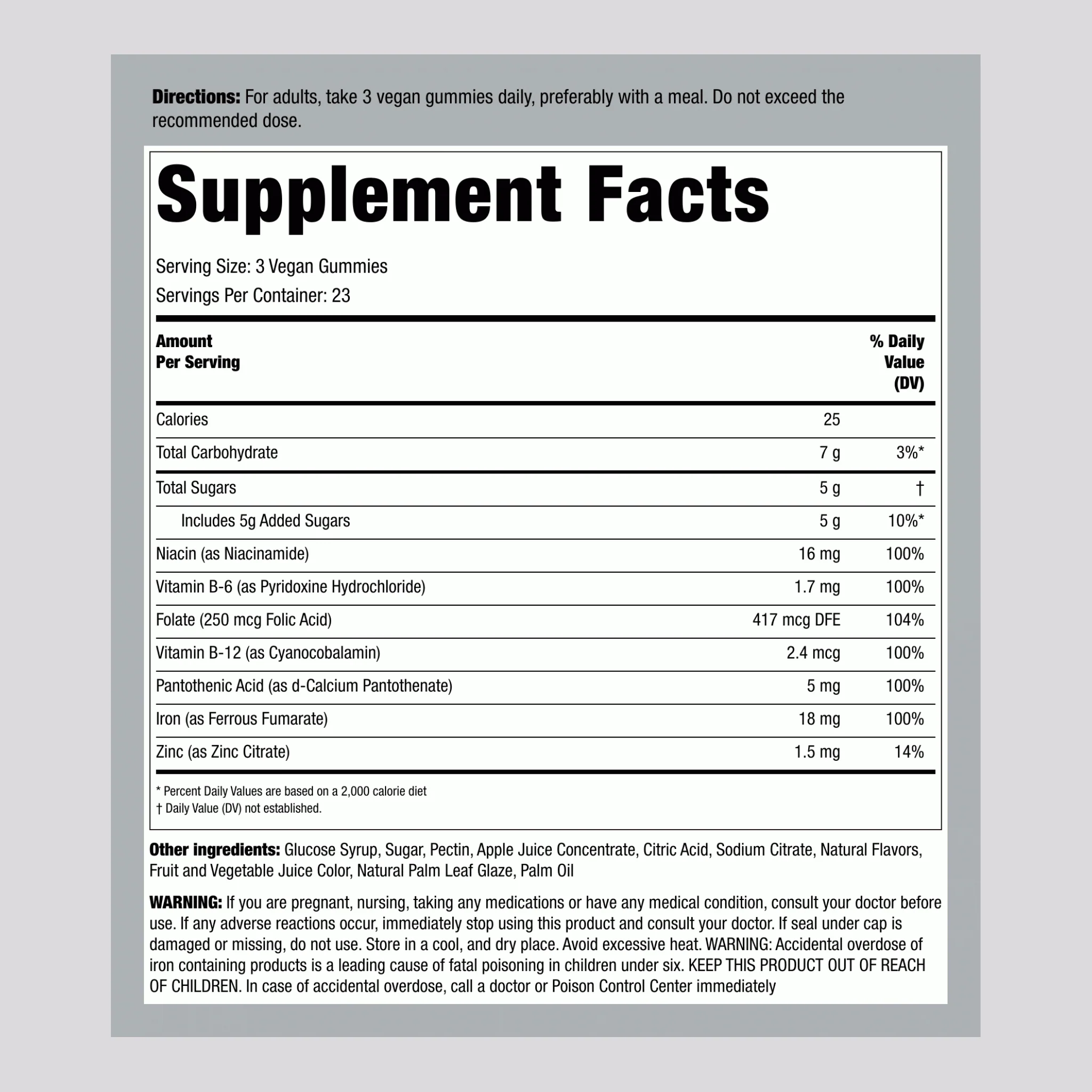 Directions: For adults, take 3 vegan gummies daily, preferably with a meal. Do not exceed the recommended dose.

Supplement Facts

Serving Size: 3 Vegan Gummies
Servings Per Container: 23

| Amount Per Serving | | % Daily Value (DV) |
|---|---|---|
| Calories | 25 | |
| Total Carbohydrate | 7 g | 3%* |
| Total Sugars | 5 g | † |
| Includes 5g Added Sugars | 5 g | 10%* |
| Niacin (as Niacinamide) | 16 mg | 100% |
| Vitamin B-6 (as Pyridoxine Hydrochloride) | 1.7 mg | 100% |
| Folate (250 mcg Folic Acid) | 417 mcg DFE | 104% |
| Vitamin B-12 (as Cyanocobalamin) | 2.4 mcg | 100% |
| Pantothenic Acid (as d-Calcium Pantothenate) | 5 mg | 100% |
| Iron (as Ferrous Fumarate) | 18 mg | 100% |
| Zinc (as Zinc Citrate) | 1.5 mg | 14% |

* Percent Daily Values are based on a 2,000 calorie diet
† Daily Value (DV) not established.

Other ingredients: Glucose Syrup, Sugar, Pectin, Apple Juice Concentrate, Citric Acid, Sodium Citrate, Natural Flavors, Fruit and Vegetable Juice Color, Natural Palm Leaf Glaze, Palm Oil

WARNING: If you are pregnant, nursing, taking any medications or have any medical condition, consult your doctor before use. If any adverse reactions occur, immediately stop using this product and consult your doctor. If seal under cap is damaged or missing, do not use. Store in a cool, and dry place. Avoid excessive heat. WARNING: Accidental overdose of iron containing products is a leading cause of fatal poisoning in children under six. KEEP THIS PRODUCT OUT OF REACH OF CHILDREN. In case of accidental overdose, call a doctor or Poison Control Center immediately